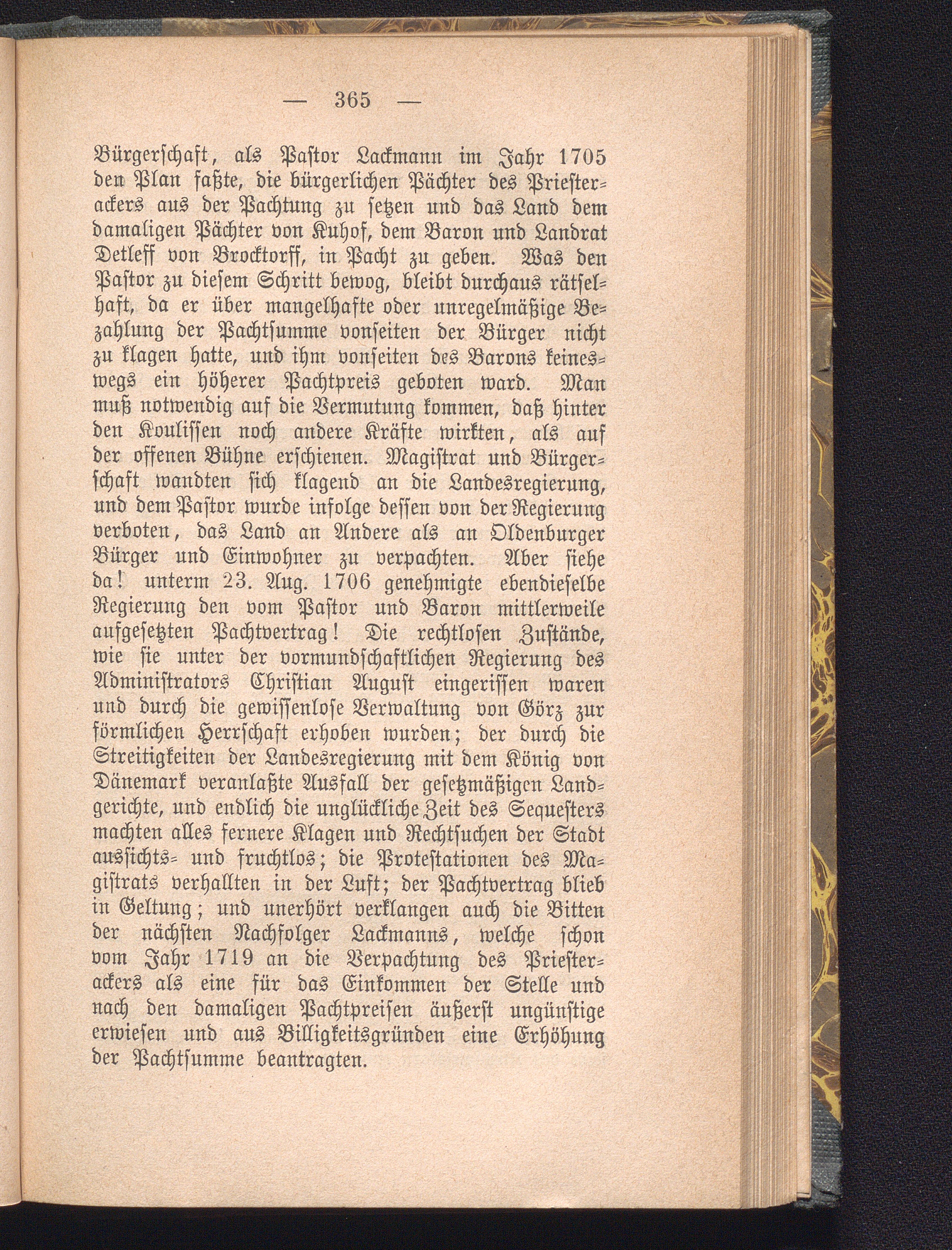 — 365 —

Bürgerschaft, als Pastor Lackmann im Jahr 1705 den Plan faßte, die bürgerlichen Pächter des Priesterackers aus der Pachtung zu setzen und das Land dem damaligen Pächter von Kuhof, dem Baron und Landrat Detleff von Brocktorff, in Pacht zu geben. Was den Pastor zu diesem Schritt bewog, bleibt durchaus rätselhaft, da er über mangelhafte oder unregelmäßige Bezahlung der Pachtsumme vonseiten der Bürger nicht zu klagen hatte, und ihm vonseiten des Barons keineswegs ein höherer Pachtpreis geboten ward. Man muß notwendig auf die Vermutung kommen, daß hinter den Koulissen noch andere Kräfte wirkten, als auf der offenen Bühne erschienen. Magistrat und Bürgerschaft wandten sich klagend an die Landesregierung, und dem Pastor wurde infolge dessen von der Regierung verboten, das Land an Andere als an Oldenburger Bürger und Einwohner zu verpachten. Aber siehe da! unterm 23. Aug. 1706 genehmigte ebendieselbe Regierung den vom Pastor und Baron mittlerweile aufgesetzten Pachtvertrag! Die rechtlosen Zustände, wie sie unter der vormundschaftlichen Regierung des Administrators Christian August eingerissen waren und durch die gewissenlose Verwaltung von Görz zur förmlichen Herrschaft erhoben wurden; der durch die Streitigkeiten der Landesregierung mit dem König von Dänemark veranlaßte Ausfall der gesetzmäßigen Landgerichte, und endlich die unglückliche Zeit des Sequesters machten alles fernere Klagen und Rechtsuchen der Stadt aussichts- und fruchtlos; die Protestationen des Magistrats verhallten in der Luft; der Pachtvertrag blieb in Geltung; und unerhört verklangen auch die Bitten der nächsten Nachfolger Lackmanns, welche schon vom Jahr 1719 an die Verpachtung des Priesterackers als eine für das Einkommen der Stelle und nach den damaligen Pachtpreisen äußerst ungünstige erwiesen und aus Billigkeitsgründen eine Erhöhung der Pachtsumme beantragten.